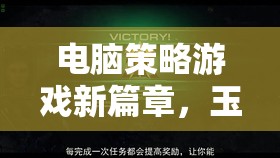 VICTORY!

电脑策略游戏新篇章，玉

每完成一次任务都会提高奖励，让你能